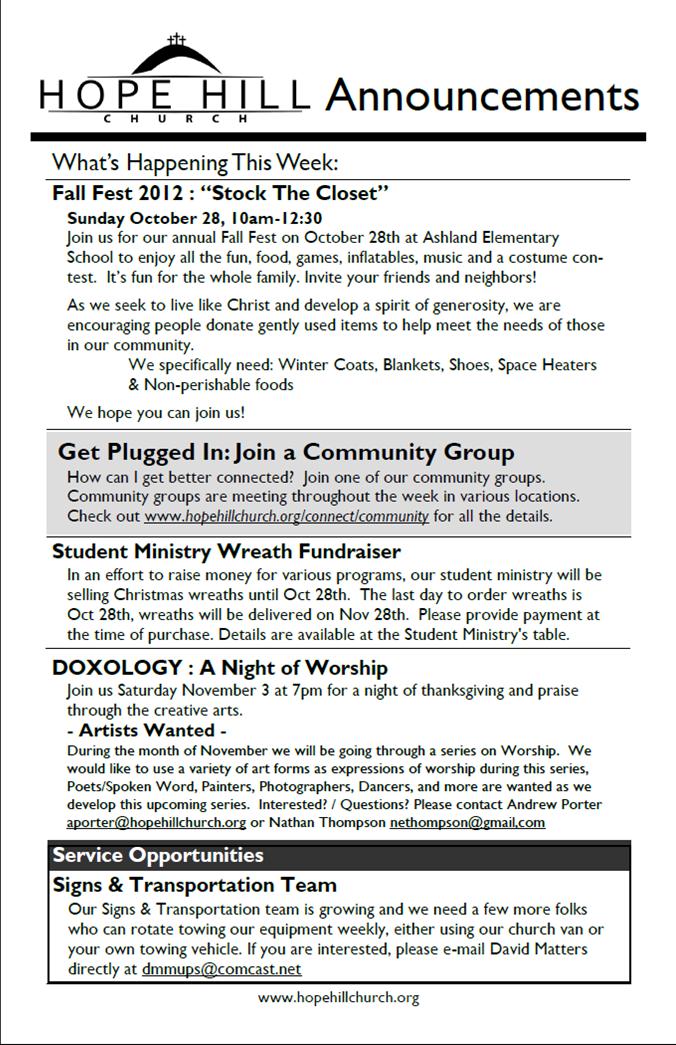 HOPE HILL
CHURCH
Announcements

What's Happening This Week:

Fall Fest 2012 : "Stock The Closet"

Sunday October 28, 10am-12:30
Join us for our annual Fall Fest on October 28th at Ashland Elementary School to enjoy all the fun, food, games, inflatables, music and a costume contest. It's fun for the whole family. Invite your friends and neighbors!

As we seek to live like Christ and develop a spirit of generosity, we are encouraging people donate gently used items to help meet the needs of those in our community.
We specifically need: Winter Coats, Blankets, Shoes, Space Heaters & Non-perishable foods

We hope you can join us!

Get Plugged In: Join a Community Group

How can I get better connected? Join one of our community groups. Community groups are meeting throughout the week in various locations. Check out www.hopehillchurch.org/connect/community for all the details.

Student Ministry Wreath Fundraiser

In an effort to raise money for various programs, our student ministry will be selling Christmas wreaths until Oct 28th. The last day to order wreaths is Oct 28th, wreaths will be delivered on Nov 28th. Please provide payment at the time of purchase. Details are available at the Student Ministry's table.

DOXOLOGY : A Night of Worship

Join us Saturday November 3 at 7pm for a night of thanksgiving and praise through the creative arts.

- Artists Wanted -

During the month of November we will be going through a series on Worship. We would like to use a variety of art forms as expressions of worship during this series, Poets/Spoken Word, Painters, Photographers, Dancers, and more are wanted as we develop this upcoming series. Interested? / Questions? Please contact Andrew Porter aporter@hopehillchurch.org or Nathan Thompson nethompson@gmail,com

Service Opportunities

Signs & Transportation Team

Our Signs & Transportation team is growing and we need a few more folks who can rotate towing our equipment weekly, either using our church van or your own towing vehicle. If you are interested, please e-mail David Matters directly at dmmups@comcast.net

www.hopehillchurch.org